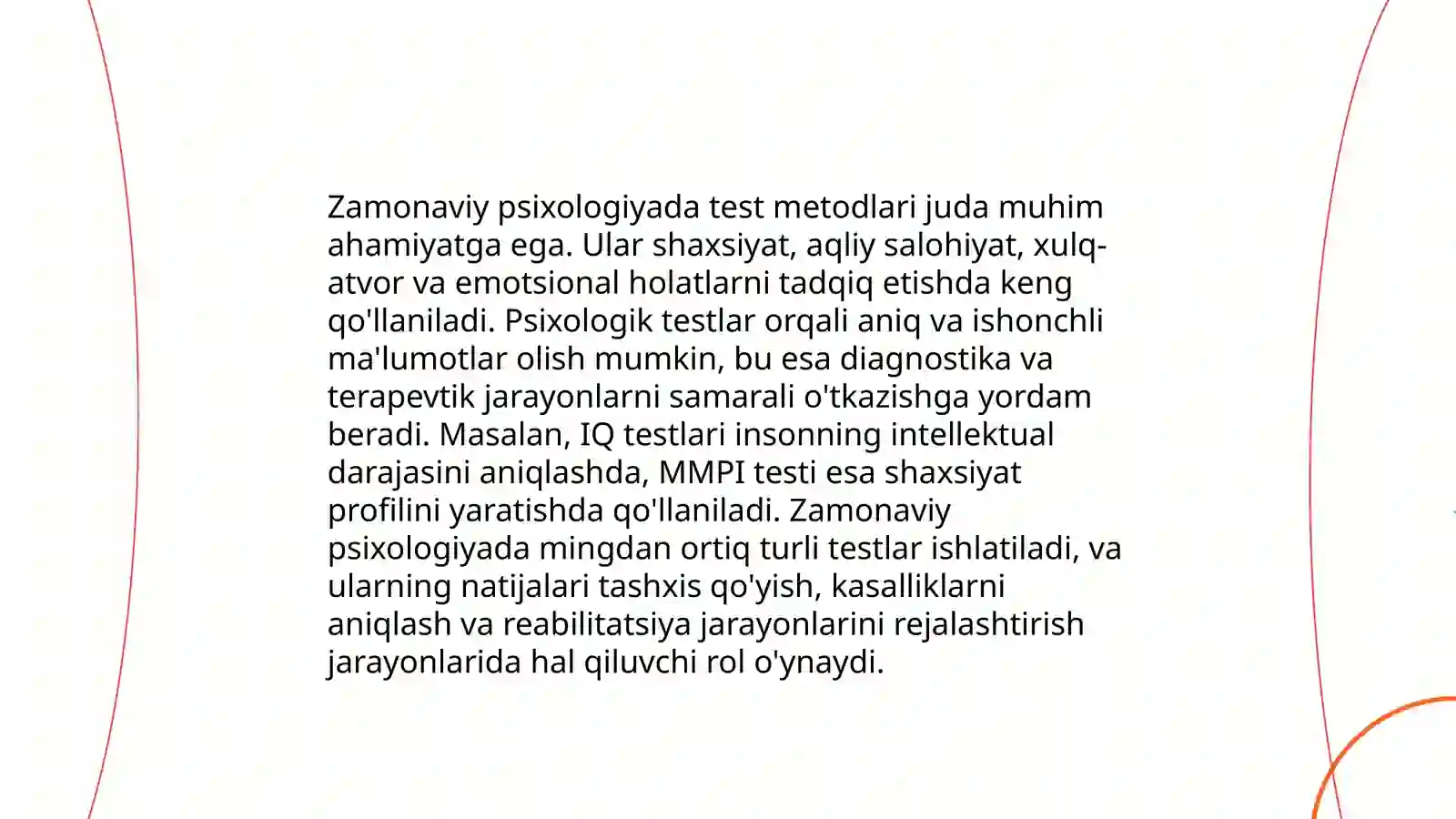 Zamonaviy psixologiyada test metodlari juda muhim ahamiyatga ega. Ular shaxsiyat, aqliy salohiyat, xulq-atvor va emotsional holatlarni tadqiq etishda keng qo'llaniladi. Psixologik testlar orqali aniq va ishonchli ma'lumotlar olish mumkin, bu esa diagnostika va terapevtik jarayonlarni samarali o'tkazishga yordam beradi. Masalan, IQ testlari insonning intellektual darajasini aniqlashda, MMPI testi esa shaxsiyat profilini yaratishda qo'llaniladi. Zamonaviy psixologiyada mingdan ortiq turli testlar ishlatiladi, va ularning natijalari tashxis qo'yish, kasalliklarni aniqlash va reabilitatsiya jarayonlarini rejalashtirish jarayonlarida hal qiluvchi rol o'ynaydi.